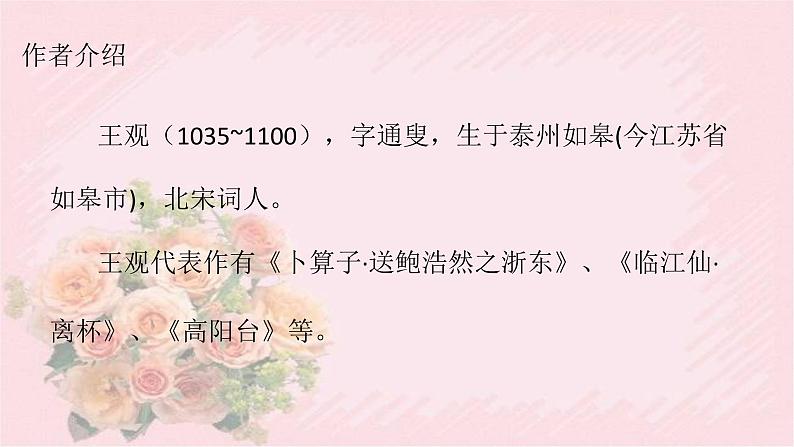 作者介绍

王观（1035~1100），字通叟，生于泰州如皋(今江苏省如皋市)，北宋词人。

王观代表作有《卜算子·送鲍浩然之浙东》、《临江仙·离杯》、《高阳台》等。